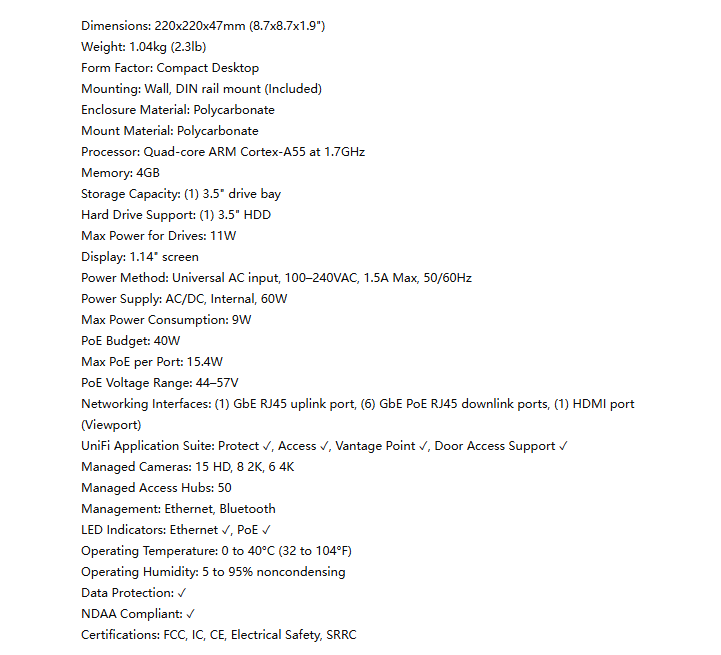 Dimensions: 220x220x47mm (8.7x8.7x1.9")
Weight: 1.04kg (2.3lb)
Form Factor: Compact Desktop
Mounting: Wall, DIN rail mount (Included)
Enclosure Material: Polycarbonate
Mount Material: Polycarbonate
Processor: Quad-core ARM Cortex-A55 at 1.7GHz
Memory: 4GB
Storage Capacity: (1) 3.5" drive bay
Hard Drive Support: (1) 3.5" HDD
Max Power for Drives: 11W
Display: 1.14" screen
Power Method: Universal AC input, 100–240VAC, 1.5A Max, 50/60Hz
Power Supply: AC/DC, Internal, 60W
Max Power Consumption: 9W
PoE Budget: 40W
Max PoE per Port: 15.4W
PoE Voltage Range: 44–57V
Networking Interfaces: (1) GbE RJ45 uplink port, (6) GbE PoE RJ45 downlink ports, (1) HDMI port (Viewport)
UniFi Application Suite: Protect ✓, Access ✓, Vantage Point ✓, Door Access Support ✓
Managed Cameras: 15 HD, 8 2K, 6 4K
Managed Access Hubs: 50
Management: Ethernet, Bluetooth
LED Indicators: Ethernet ✓, PoE ✓
Operating Temperature: 0 to 40°C (32 to 104°F)
Operating Humidity: 5 to 95% noncondensing
Data Protection: ✓
NDAA Compliant: ✓
Certifications: FCC, IC, CE, Electrical Safety, SRRC